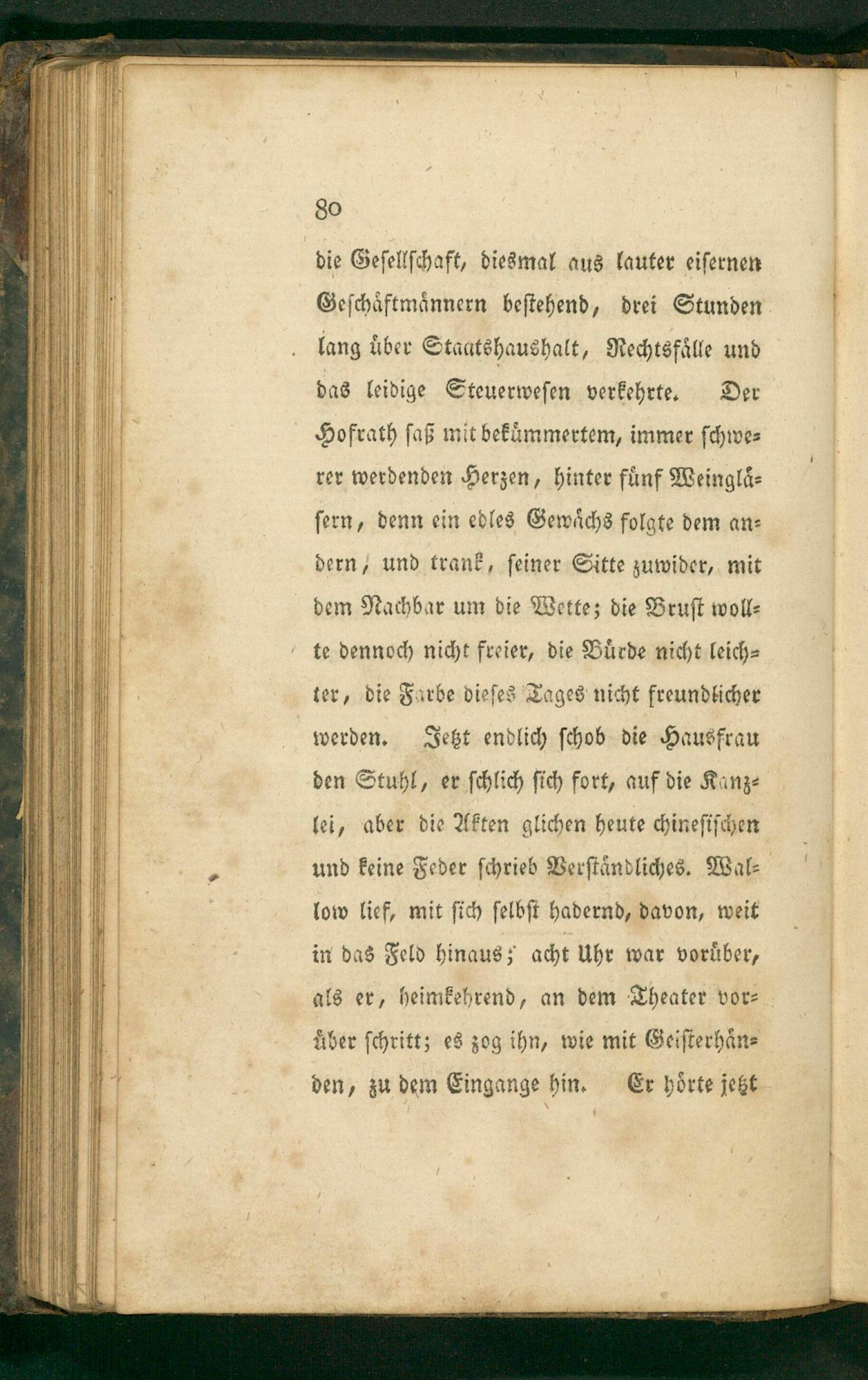 80

die Gesellschaft, diesmal aus lauter eisernen Geschäftmännern bestehend, drei Stunden lang über Staatshaushalt, Rechtsfälle und das leidige Steuerwesen verkehrte. Der Hofrath saß mit bekümmertem, immer schwerer werdenden Herzen, hinter fünf Weingläsern, denn ein edles Gewächs folgte dem andern, und trank, seiner Sitte zuwider, mit dem Nachbar um die Wette; die Brust wollte dennoch nicht freier, die Bürde nicht leichter, die Farbe dieses Tages nicht freundlicher werden. Jetzt endlich schob die Hausfrau den Stuhl, er schlich sich fort, auf die Kanzlei, aber die Akten glichen heute chinesischen und keine Feder schrieb Verständliches. Wallow lief, mit sich selbst hadernd, davon, weit in das Feld hinaus; acht Uhr war vorüber, als er, heimkehrend, an dem Theater vorüber schritt; es zog ihn, wie mit Geisterhänden, zu dem Eingange hin. Er hörte jetzt